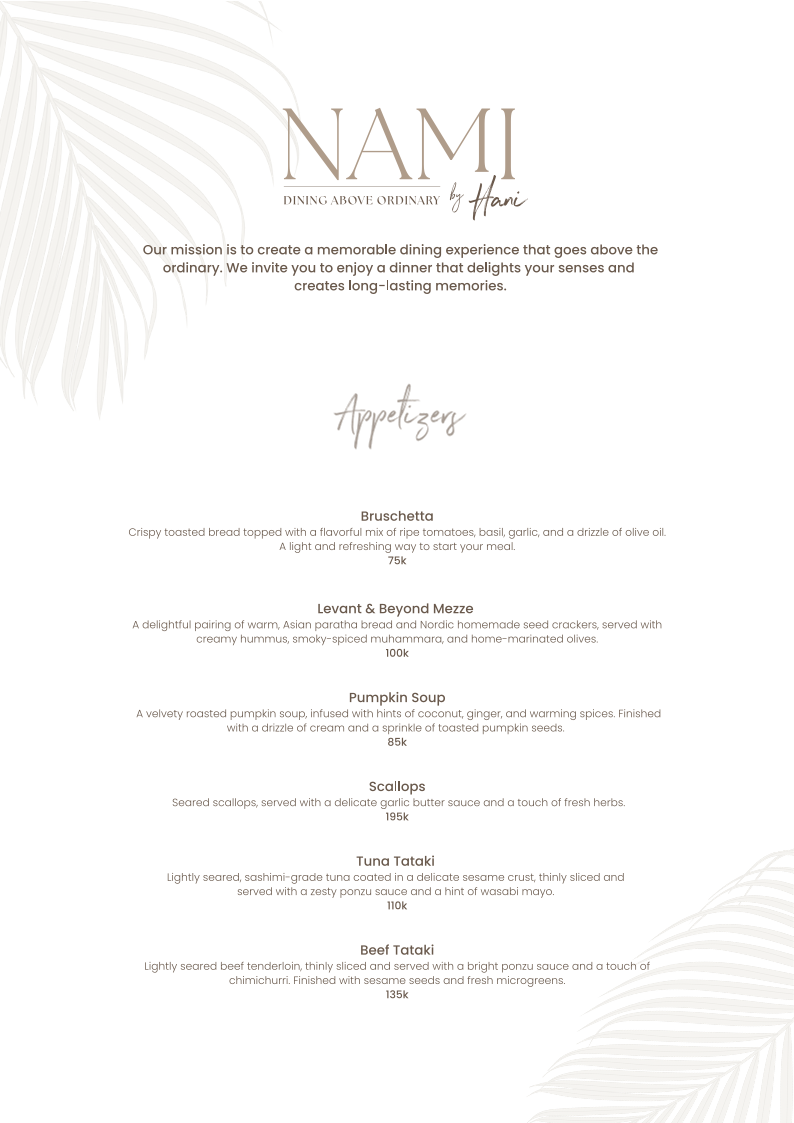 NAMI
DINING ABOVE ORDINARY by Hani

Our mission is to create a memorable dining experience that goes above the ordinary. We invite you to enjoy a dinner that delights your senses and creates long-lasting memories.

Appetizers

Bruschetta
Crispy toasted bread topped with a flavorful mix of ripe tomatoes, basil, garlic, and a drizzle of olive oil. A light and refreshing way to start your meal.
75k

Levant & Beyond Mezze
A delightful pairing of warm, Asian paratha bread and Nordic homemade seed crackers, served with creamy hummus, smoky-spiced muhammara, and home-marinated olives.
100k

Pumpkin Soup
A velvety roasted pumpkin soup, infused with hints of coconut, ginger, and warming spices. Finished with a drizzle of cream and a sprinkle of toasted pumpkin seeds.
85k

Scallops
Seared scallops, served with a delicate garlic butter sauce and a touch of fresh herbs.
195k

Tuna Tataki
Lightly seared, sashimi-grade tuna coated in a delicate sesame crust, thinly sliced and served with a zesty ponzu sauce and a hint of wasabi mayo.
110k

Beef Tataki
Lightly seared beef tenderloin, thinly sliced and served with a bright ponzu sauce and a touch of chimichurri. Finished with sesame seeds and fresh microgreens.
135k